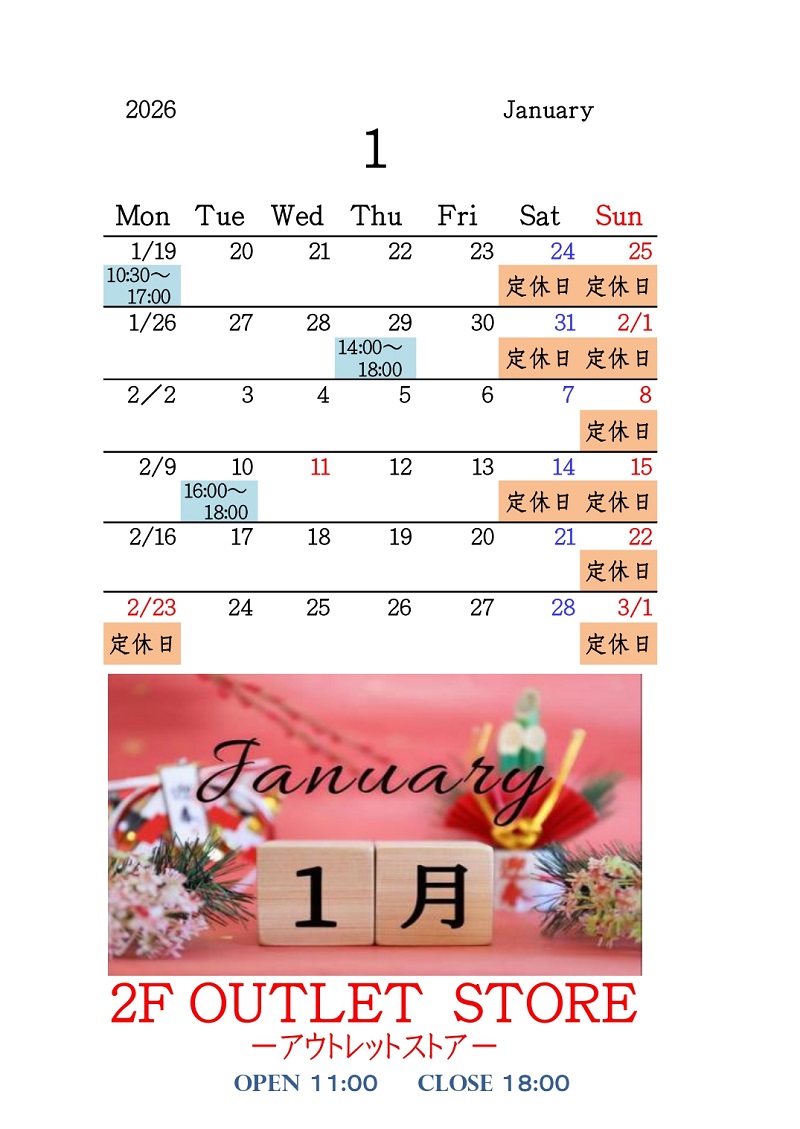 2026 January

1

| Mon | Tue | Wed | Thu | Fri | Sat | Sun |
|---|---|---|---|---|---|---|
| 1/19 10:30～17:00 | 20 | 21 | 22 | 23 | 24 定休日 | 25 定休日 |
| 1/26 | 27 | 28 | 29 14:00～18:00 | 30 | 31 定休日 | 2/1 定休日 |
| 2／2 | 3 | 4 | 5 | 6 | 7 | 8 定休日 |
| 2/9 | 10 16:00～18:00 | 11 | 12 | 13 | 14 定休日 | 15 定休日 |
| 2/16 | 17 | 18 | 19 | 20 | 21 | 22 定休日 |
| 2/23 定休日 | 24 | 25 | 26 | 27 | 28 | 3/1 定休日 |

January

1 月

2F OUTLET STORE
ーアウトレットストアー
OPEN 11:00 CLOSE 18:00